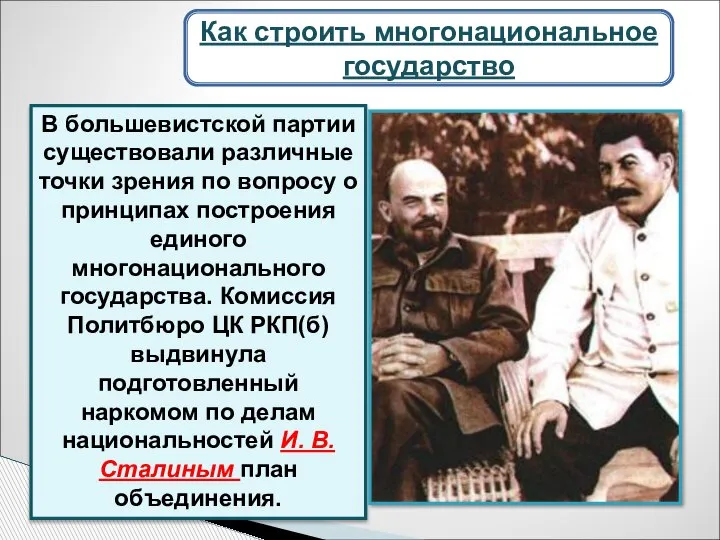 Как строить многонациональное государство

В большевистской партии существовали различные точки зрения по вопросу о принципах построения единого многонационального государства. Комиссия Политбюро ЦК РКП(б) выдвинула подготовленный наркомом по делам национальностей И. В. Сталиным план объединения.